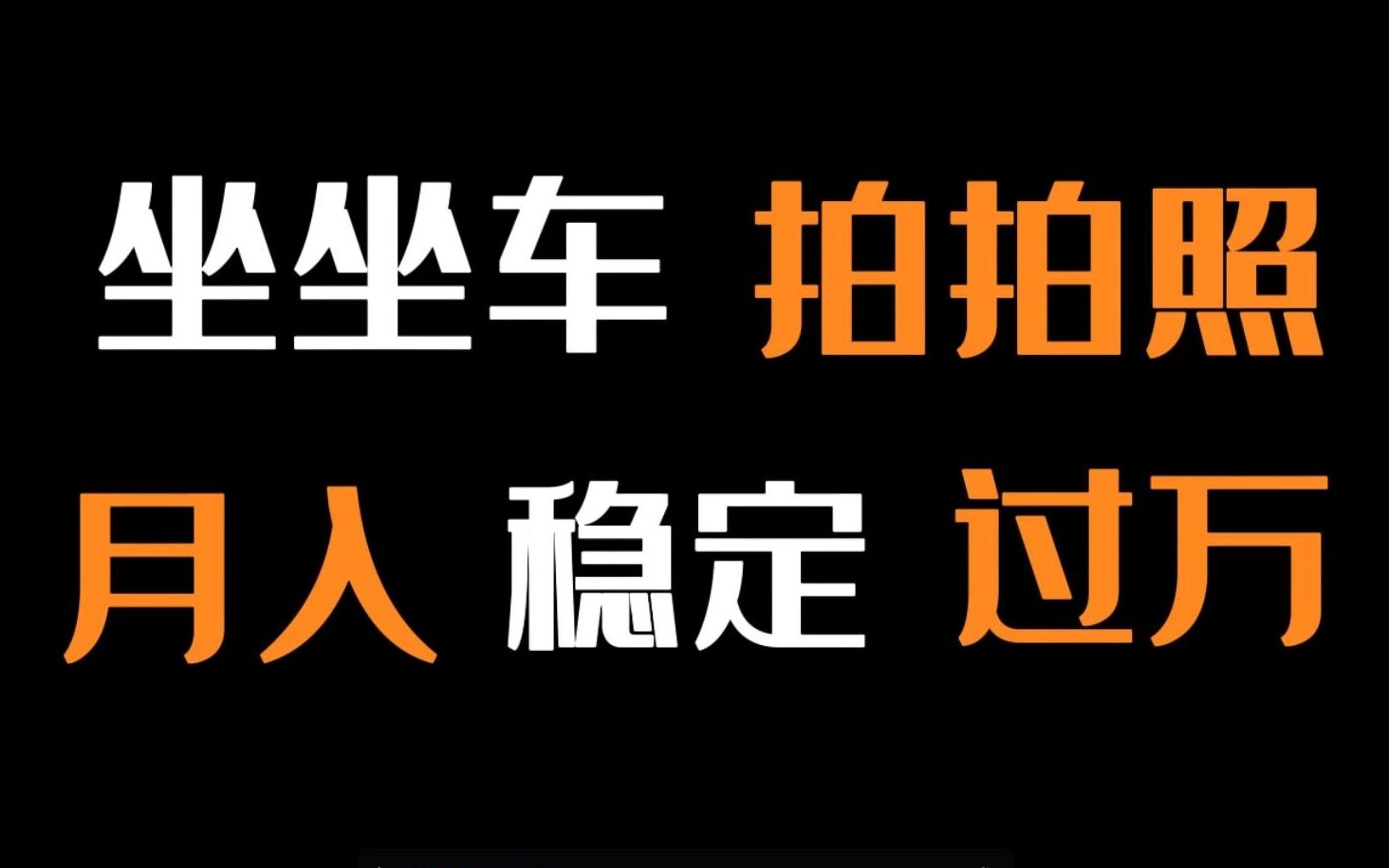 坐坐车 拍拍照
月入 稳定 过万